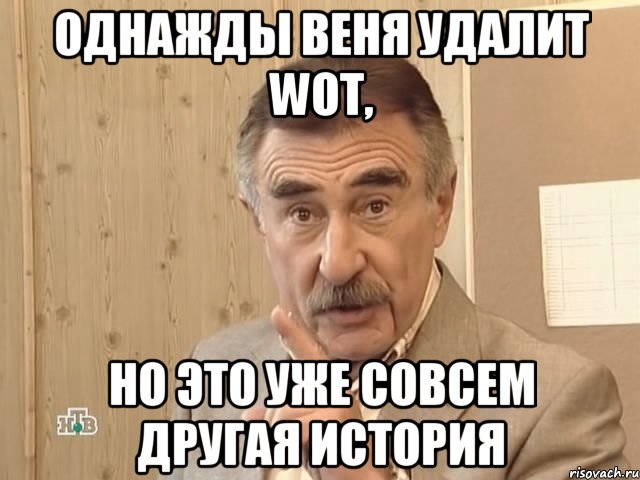 ОДНАЖДЫ ВЕНЯ УДАЛИТ WOT,

НО ЭТО УЖЕ СОВСЕМ ДРУГАЯ ИСТОРИЯ

НТВ

risovach.ru